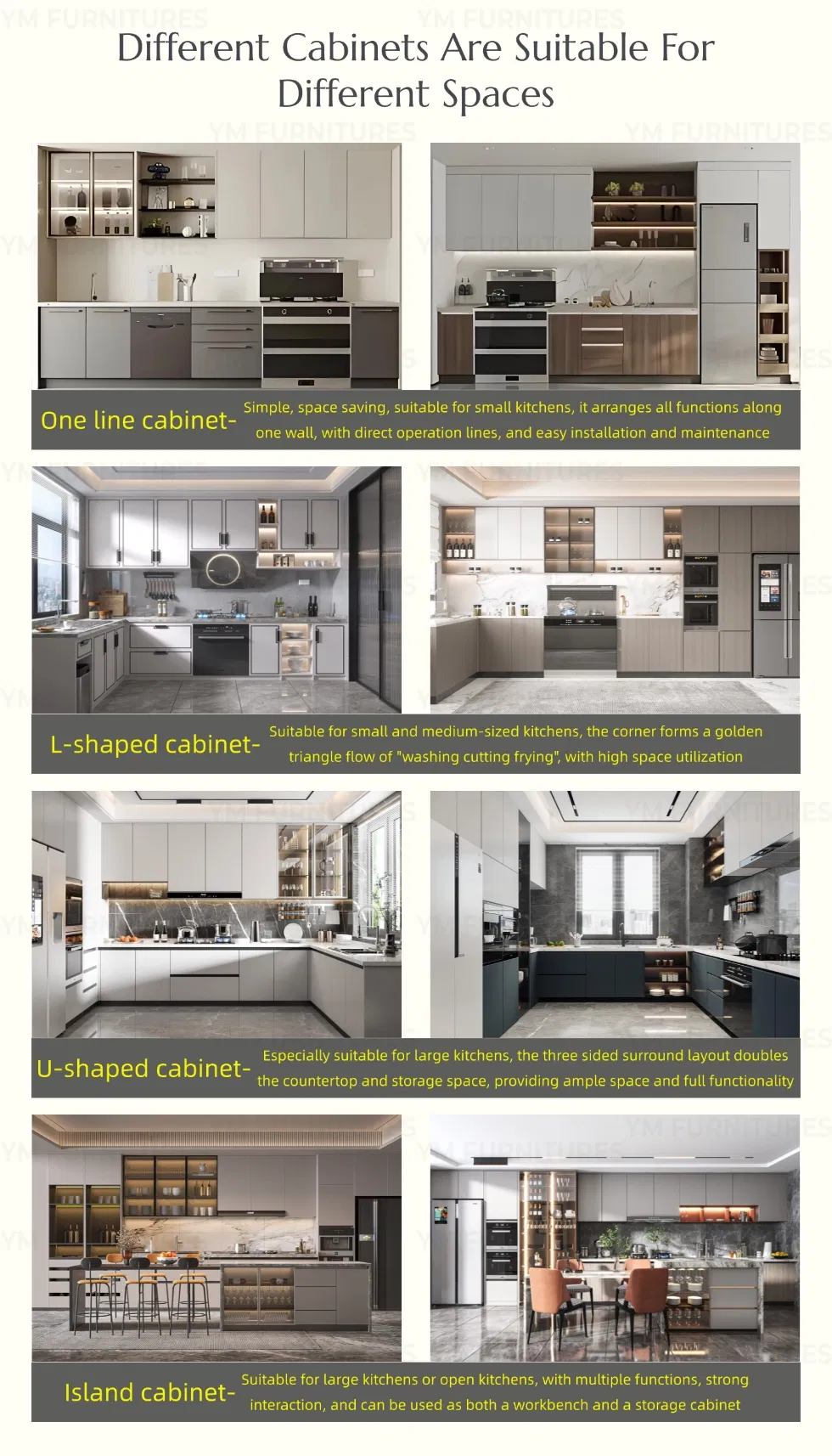 Different Cabinets Are Suitable For Different Spaces

One line cabinet-

Simple, space saving, suitable for small kitchens, it arranges all functions along one wall, with direct operation lines, and easy installation and maintenance

L-shaped cabinet-

Suitable for small and medium-sized kitchens, the corner forms a golden triangle flow of "washing cutting frying", with high space utilization

U-shaped cabinet-

Especially suitable for large kitchens, the three sided surround layout doubles the countertop and storage space, providing ample space and full functionality

Island cabinet-

Suitable for large kitchens or open kitchens, with multiple functions, strong interaction, and can be used as both a workbench and a storage cabinet

YM FURNITURES